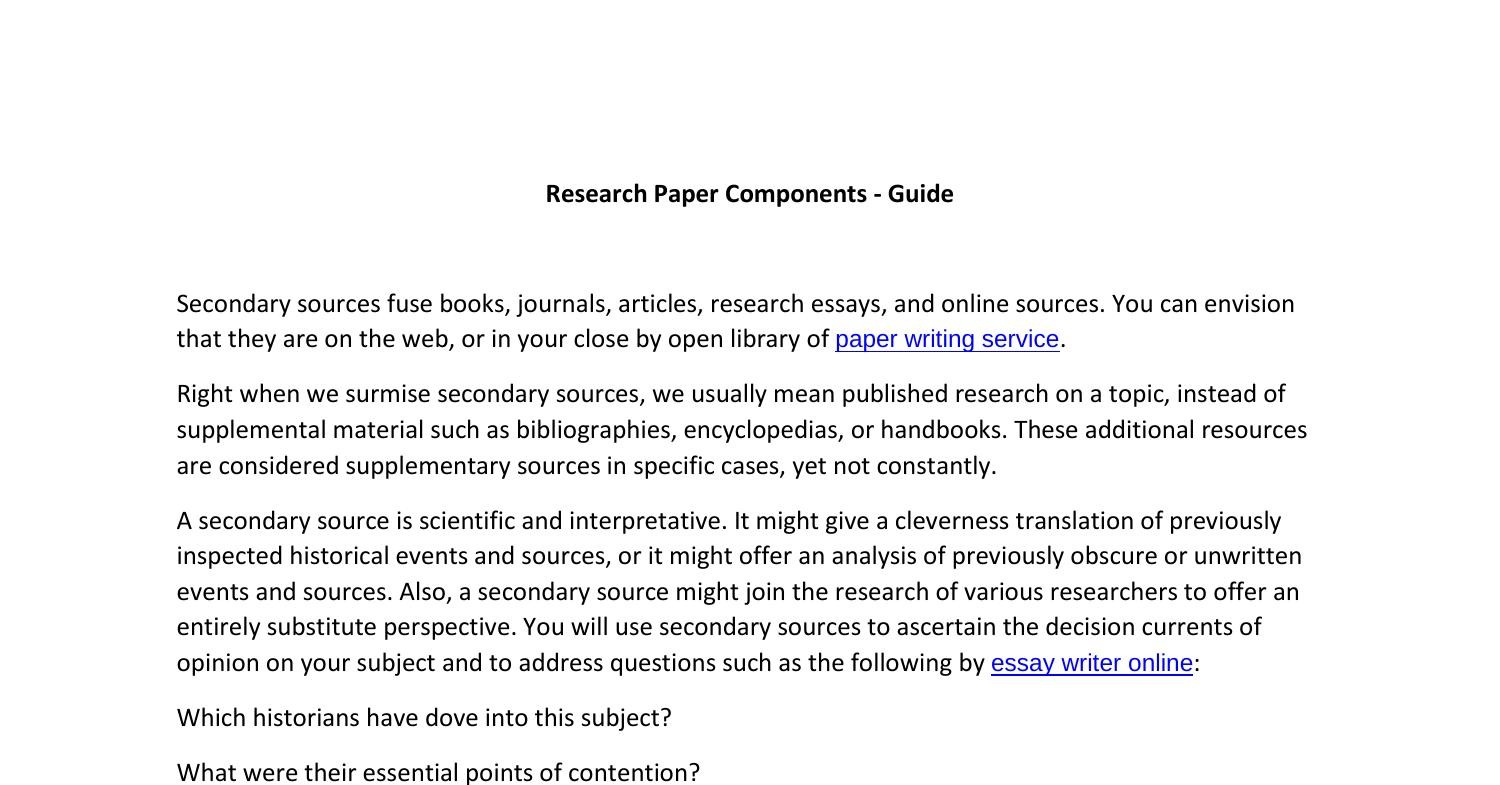 Research Paper Components - Guide

Secondary sources fuse books, journals, articles, research essays, and online sources. You can envision that they are on the web, or in your close by open library of paper writing service.

Right when we surmise secondary sources, we usually mean published research on a topic, instead of supplemental material such as bibliographies, encyclopedias, or handbooks. These additional resources are considered supplementary sources in specific cases, yet not constantly.

A secondary source is scientific and interpretative. It might give a cleverness translation of previously inspected historical events and sources, or it might offer an analysis of previously obscure or unwritten events and sources. Also, a secondary source might join the research of various researchers to offer an entirely substitute perspective. You will use secondary sources to ascertain the decision currents of opinion on your subject and to address questions such as the following by essay writer online:

Which historians have dove into this subject?

What were their essential points of contention?